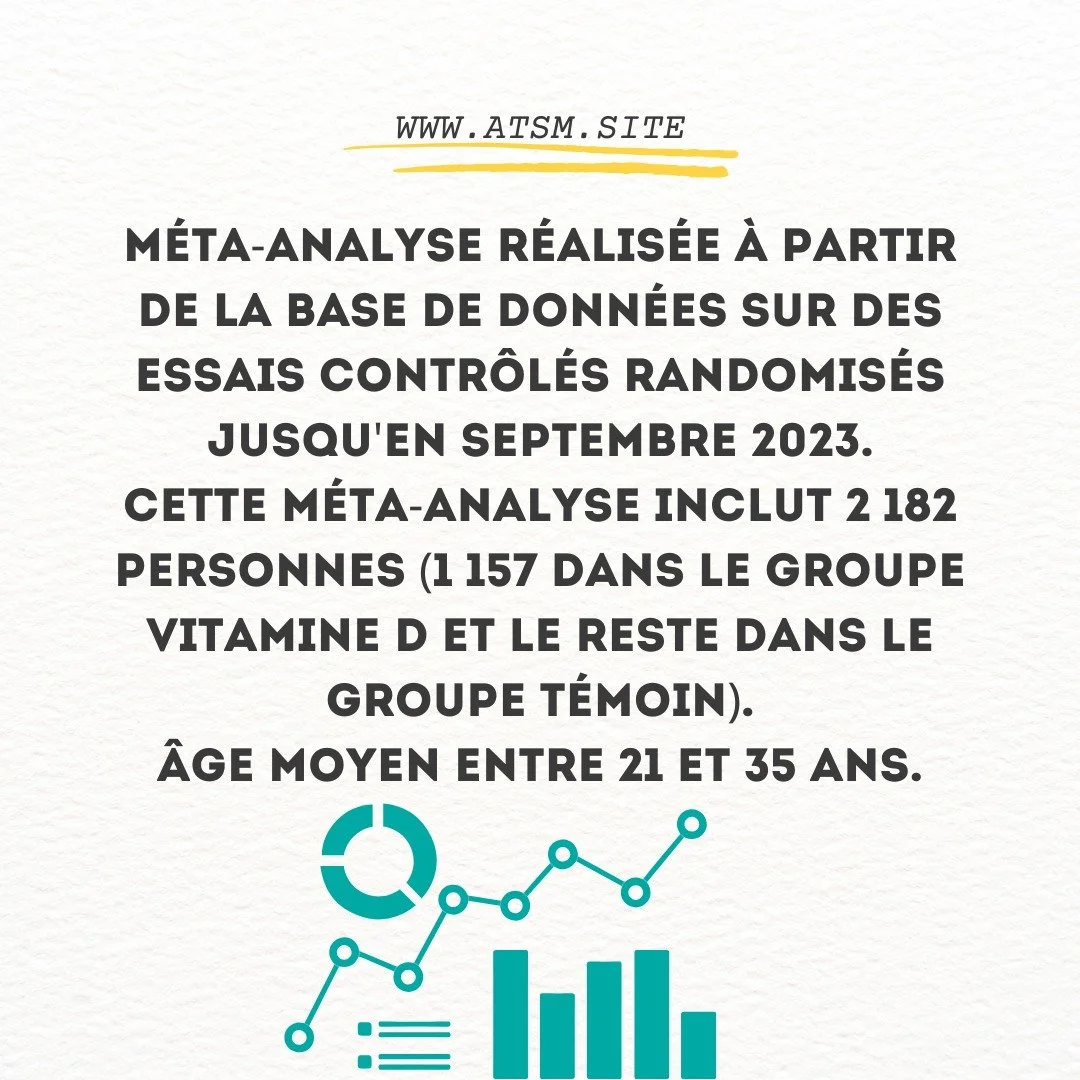 WWW.ATSM.SITE

MÉTA-ANALYSE RÉALISÉE À PARTIR DE LA BASE DE DONNÉES SUR DES ESSAIS CONTRÔLÉS RANDOMISÉS JUSQU'EN SEPTEMBRE 2023.
CETTE MÉTA-ANALYSE INCLUT 2 182 PERSONNES (1 157 DANS LE GROUPE VITAMINE D ET LE RESTE DANS LE GROUPE TÉMOIN).
ÂGE MOYEN ENTRE 21 ET 35 ANS.